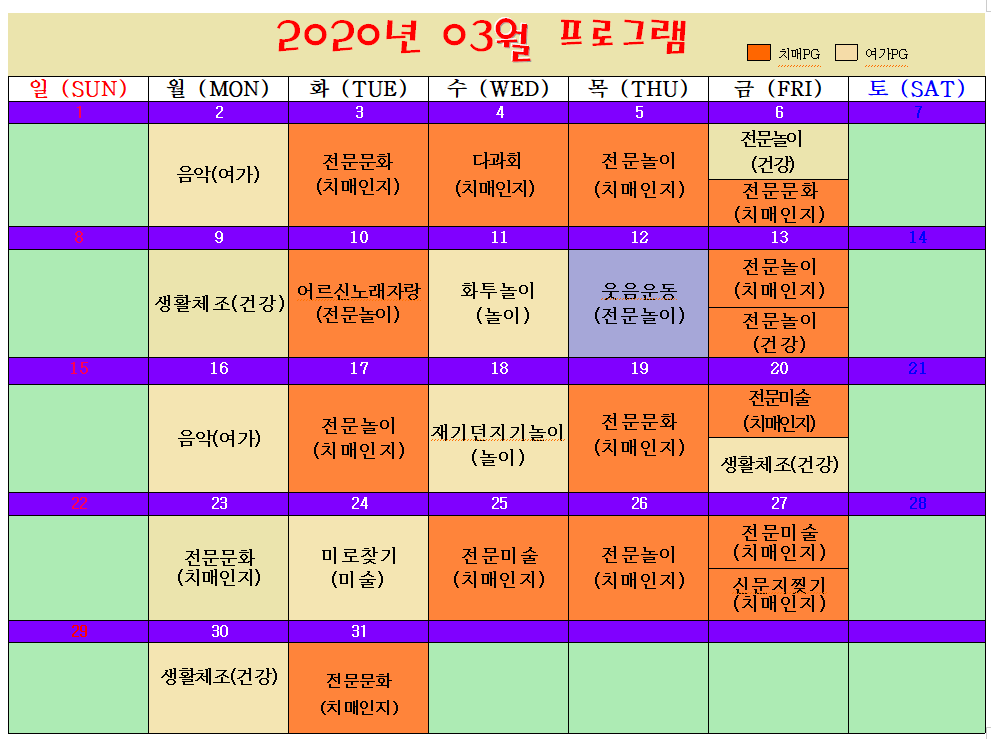 2020년 03월 프로그램

치매PG 여가PG

| 일 (SUN) | 월 (MON) | 화 (TUE) | 수 (WED) | 목 (THU) | 금 (FRI) | 토 (SAT) |
|---|---|---|---|---|---|---|
| 1 | 2 | 3 | 4 | 5 | 6 | 7 |
| | 음악(여가) | 전문문화 (치매인지) | 다과회 (치매인지) | 전문놀이 (치매인지) | 전문놀이 (건강) 전문문화 (치매인지) | |
| 8 | 9 | 10 | 11 | 12 | 13 | 14 |
| | 생활체조(건강) | 어르신노래자랑 (전문놀이) | 화투놀이 (놀이) | 웃음운동 (전문놀이) | 전문놀이 (치매인지) 전문놀이 (건강) | |
| 15 | 16 | 17 | 18 | 19 | 20 | 21 |
| | 음악(여가) | 전문놀이 (치매인지) | 재기던지기놀이 (놀이) | 전문문화 (치매인지) | 전문미술 (치매인지) 생활체조(건강) | |
| 22 | 23 | 24 | 25 | 26 | 27 | 28 |
| | 전문문화 (치매인지) | 미로찾기 (미술) | 전문미술 (치매인지) | 전문놀이 (치매인지) | 전문미술 (치매인지) 신문지찢기 (치매인지) | |
| 29 | 30 | 31 | | | | |
| | 생활체조(건강) | 전문문화 (치매인지) | | | | |